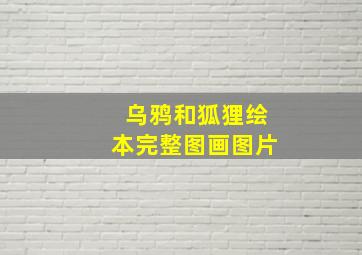 乌鸦和狐狸绘本完整图画图片